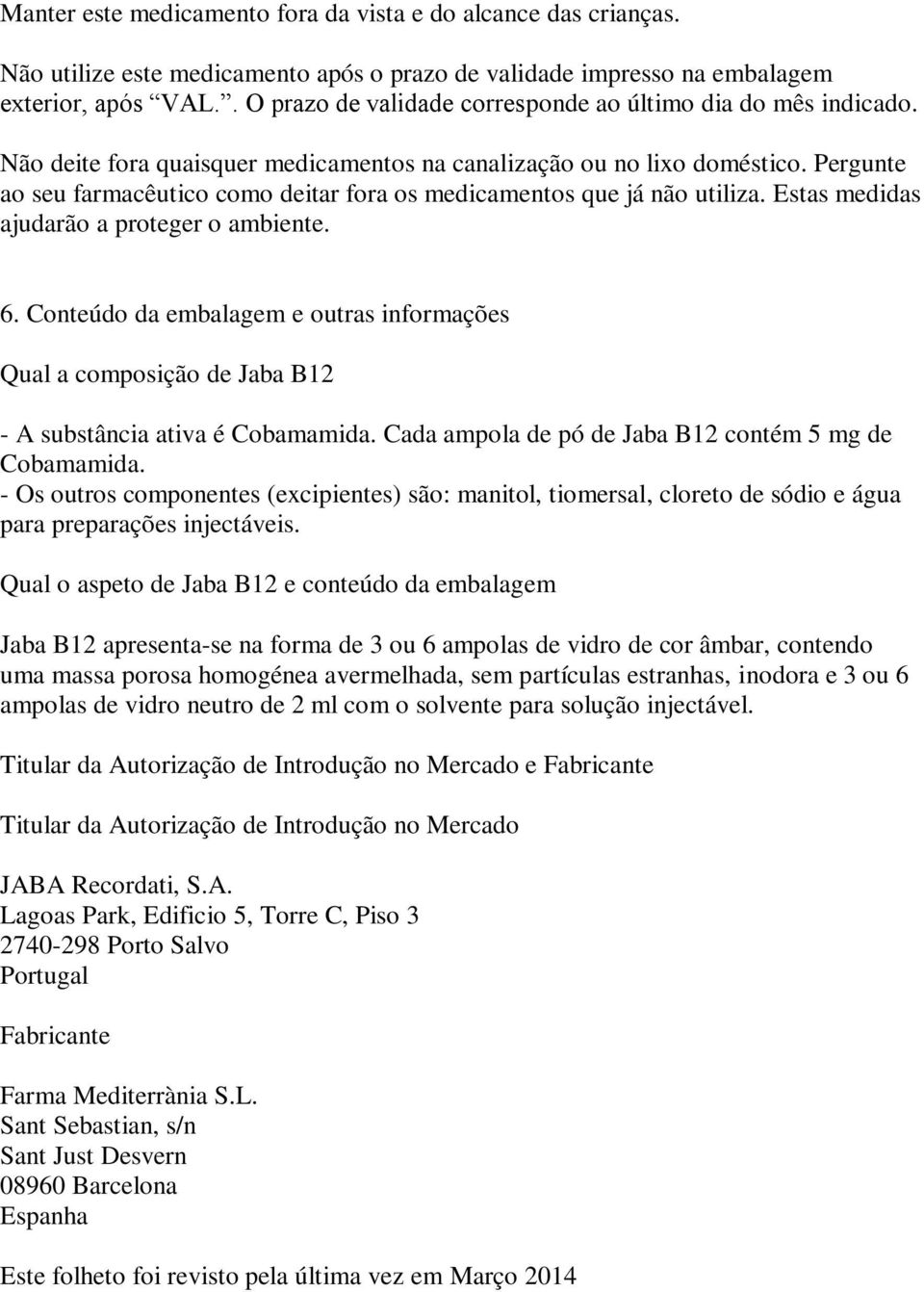 Manter este medicamento fora da vista e do alcance das crianças.

Não utilize este medicamento após o prazo de validade impresso na embalagem exterior, após “VAL.”. O prazo de validade corresponde ao último dia do mês indicado.

Não deite fora quaisquer medicamentos na canalização ou no lixo doméstico. Pergunte ao seu farmacêutico como deitar fora os medicamentos que já não utiliza. Estas medidas ajudarão a proteger o ambiente.

6. Conteúdo da embalagem e outras informações

Qual a composição de Jaba B12

- A substância ativa é Cobamamida. Cada ampola de pó de Jaba B12 contém 5 mg de Cobamamida.
- Os outros componentes (excipientes) são: manitol, tiomersal, cloreto de sódio e água para preparações injectáveis.

Qual o aspeto de Jaba B12 e conteúdo da embalagem

Jaba B12 apresenta-se na forma de 3 ou 6 ampolas de vidro de cor âmbar, contendo uma massa porosa homogénea avermelhada, sem partículas estranhas, inodora e 3 ou 6 ampolas de vidro neutro de 2 ml com o solvente para solução injectável.

Titular da Autorização de Introdução no Mercado e Fabricante

Titular da Autorização de Introdução no Mercado

JABA Recordati, S.A.
Lagoas Park, Edificio 5, Torre C, Piso 3
2740-298 Porto Salvo
Portugal

Fabricante

Farma Mediterrània S.L.
Sant Sebastian, s/n
Sant Just Desvern
08960 Barcelona
Espanha

Este folheto foi revisto pela última vez em Março 2014